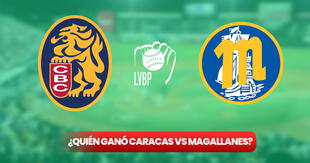 CBC

LVBP

m

¿QUIÉN GANÓ CARACAS VS MAGALLANES?